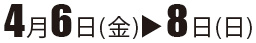 4月6日(金)▶8日(日)